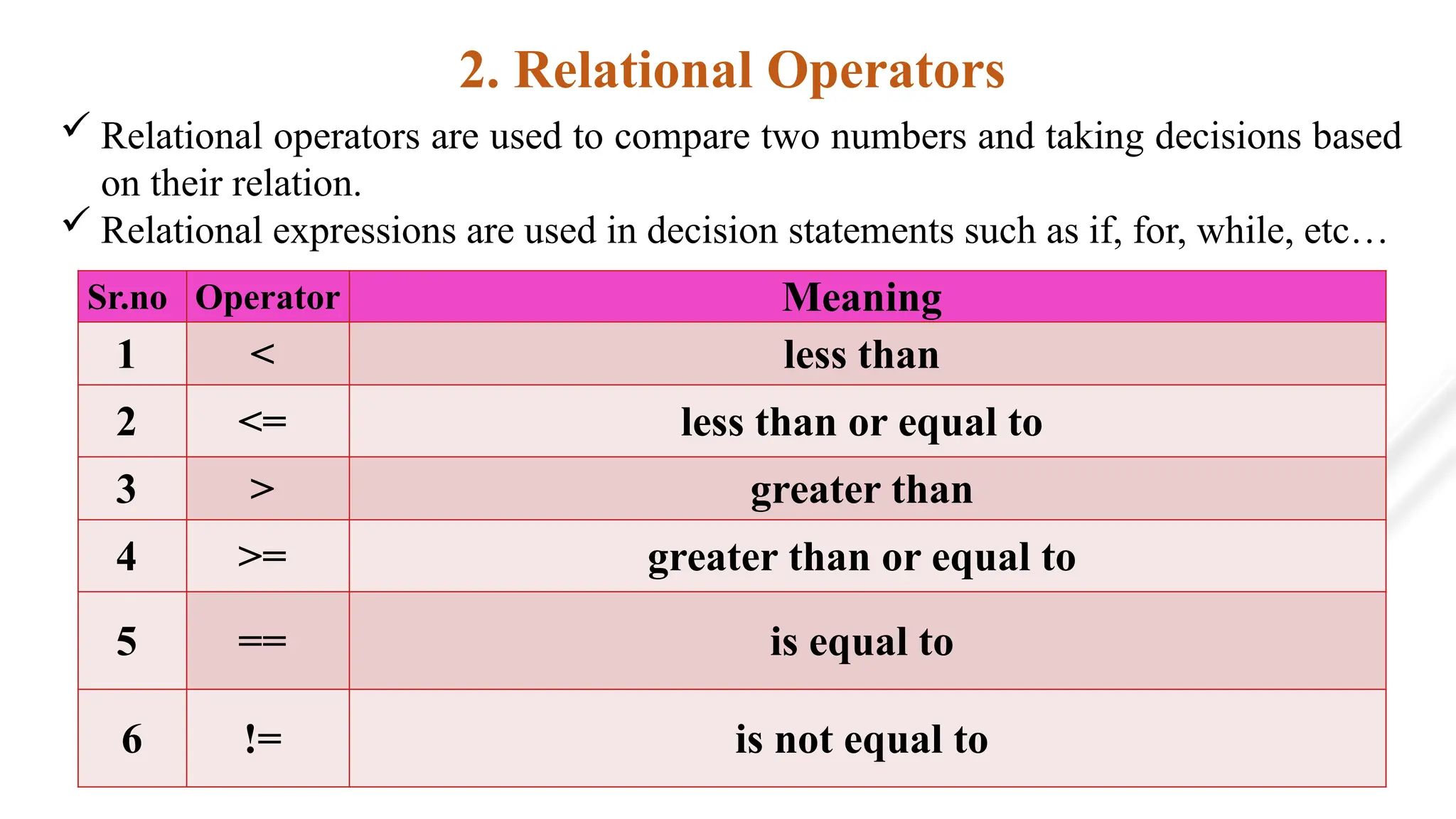 2. Relational Operators

✓ Relational operators are used to compare two numbers and taking decisions based on their relation.

✓ Relational expressions are used in decision statements such as if, for, while, etc…

| Sr.no | Operator | Meaning |
|---|---|---|
| 1 | < | less than |
| 2 | <= | less than or equal to |
| 3 | > | greater than |
| 4 | >= | greater than or equal to |
| 5 | == | is equal to |
| 6 | != | is not equal to |